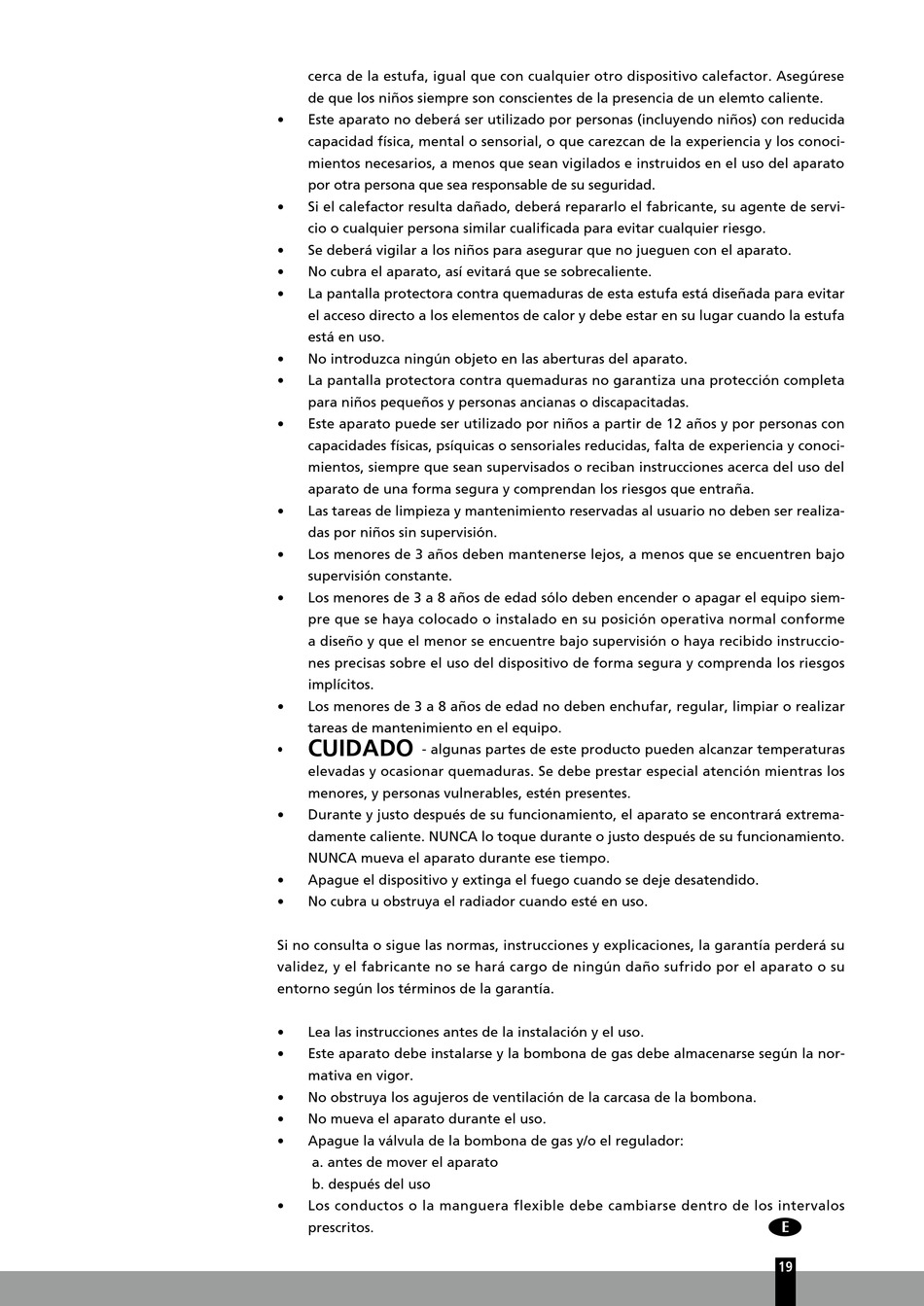 cerca de la estufa, igual que con cualquier otro dispositivo calefactor. Asegúrese de que los niños siempre son conscientes de la presencia de un elemto caliente.

• Este aparato no deberá ser utilizado por personas (incluyendo niños) con reducida capacidad física, mental o sensorial, o que carezcan de la experiencia y los conocimientos necesarios, a menos que sean vigilados e instruidos en el uso del aparato por otra persona que sea responsable de su seguridad.
• Si el calefactor resulta dañado, deberá repararlo el fabricante, su agente de servicio o cualquier persona similar cualificada para evitar cualquier riesgo.
• Se deberá vigilar a los niños para asegurar que no jueguen con el aparato.
• No cubra el aparato, así evitará que se sobrecaliente.
• La pantalla protectora contra quemaduras de esta estufa está diseñada para evitar el acceso directo a los elementos de calor y debe estar en su lugar cuando la estufa está en uso.
• No introduzca ningún objeto en las aberturas del aparato.
• La pantalla protectora contra quemaduras no garantiza una protección completa para niños pequeños y personas ancianas o discapacitadas.
• Este aparato puede ser utilizado por niños a partir de 12 años y por personas con capacidades físicas, psíquicas o sensoriales reducidas, falta de experiencia y conocimientos, siempre que sean supervisados o reciban instrucciones acerca del uso del aparato de una forma segura y comprendan los riesgos que entraña.
• Las tareas de limpieza y mantenimiento reservadas al usuario no deben ser realizadas por niños sin supervisión.
• Los menores de 3 años deben mantenerse lejos, a menos que se encuentren bajo supervisión constante.
• Los menores de 3 a 8 años de edad sólo deben encender o apagar el equipo siempre que se haya colocado o instalado en su posición operativa normal conforme a diseño y que el menor se encuentre bajo supervisión o haya recibido instrucciones precisas sobre el uso del dispositivo de forma segura y comprenda los riesgos implícitos.
• Los menores de 3 a 8 años de edad no deben enchufar, regular, limpiar o realizar tareas de mantenimiento en el equipo.
• CUIDADO - algunas partes de este producto pueden alcanzar temperaturas elevadas y ocasionar quemaduras. Se debe prestar especial atención mientras los menores, y personas vulnerables, estén presentes.
• Durante y justo después de su funcionamiento, el aparato se encontrará extremadamente caliente. NUNCA lo toque durante o justo después de su funcionamiento. NUNCA mueva el aparato durante ese tiempo.
• Apague el dispositivo y extinga el fuego cuando se deje desatendido.
• No cubra u obstruya el radiador cuando esté en uso.

Si no consulta o sigue las normas, instrucciones y explicaciones, la garantía perderá su validez, y el fabricante no se hará cargo de ningún daño sufrido por el aparato o su entorno según los términos de la garantía.

• Lea las instrucciones antes de la instalación y el uso.
• Este aparato debe instalarse y la bombona de gas debe almacenarse según la normativa en vigor.
• No obstruya los agujeros de ventilación de la carcasa de la bombona.
• No mueva el aparato durante el uso.
• Apague la válvula de la bombona de gas y/o el regulador:
a. antes de mover el aparato
b. después del uso
• Los conductos o la manguera flexible debe cambiarse dentro de los intervalos prescritos.

E

19